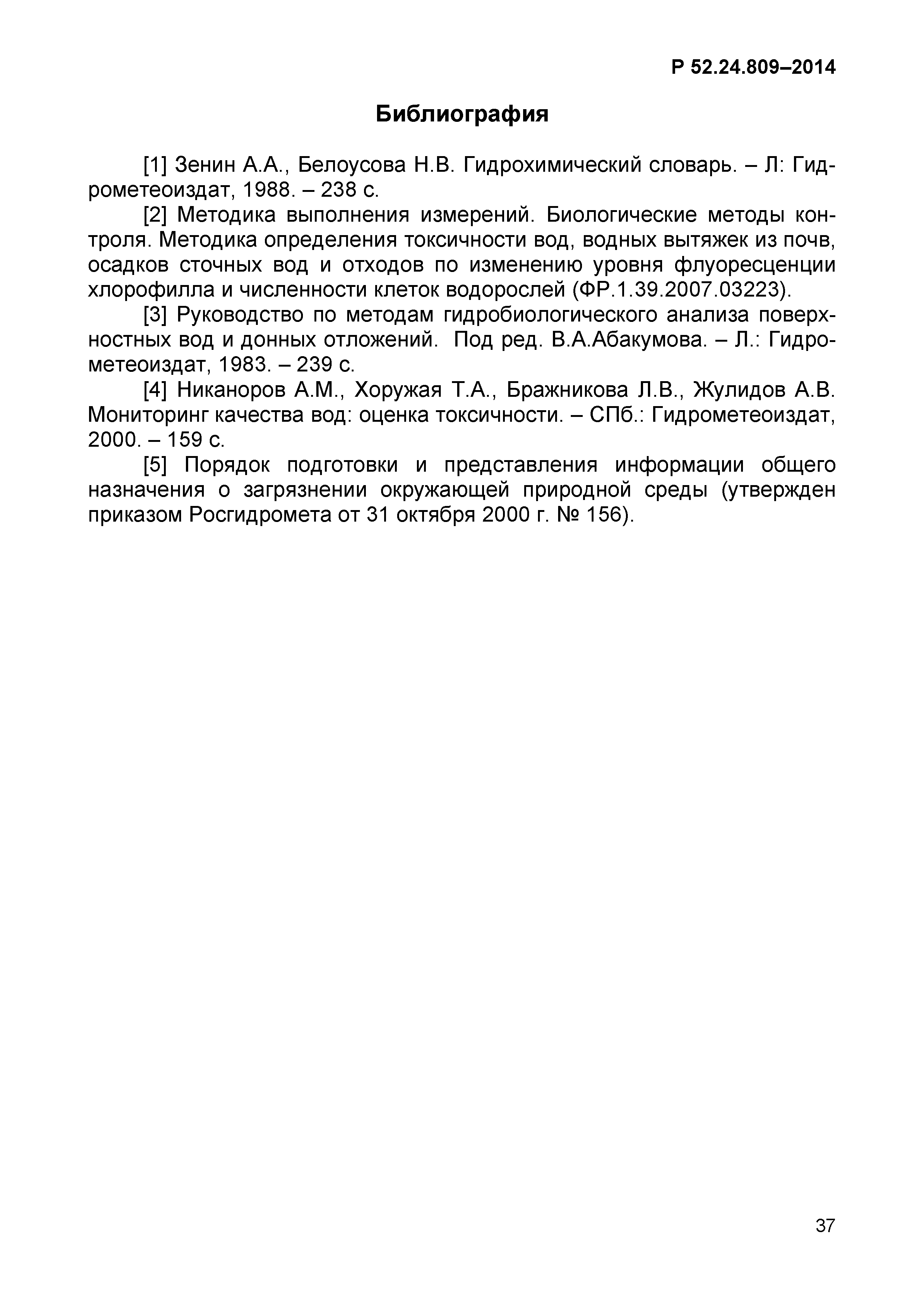 Р 52.24.809–2014

Библиография

[1] Зенин А.А., Белоусова Н.В. Гидрохимический словарь. – Л: Гидрометеоиздат, 1988. – 238 с.

[2] Методика выполнения измерений. Биологические методы контроля. Методика определения токсичности вод, водных вытяжек из почв, осадков сточных вод и отходов по изменению уровня флуоресценции хлорофилла и численности клеток водорослей (ФР.1.39.2007.03223).

[3] Руководство по методам гидробиологического анализа поверхностных вод и донных отложений. Под ред. В.А.Абакумова. – Л.: Гидрометеоиздат, 1983. – 239 с.

[4] Никаноров А.М., Хоружая Т.А., Бражникова Л.В., Жулидов А.В. Мониторинг качества вод: оценка токсичности. – СПб.: Гидрометеоиздат, 2000. – 159 с.

[5] Порядок подготовки и представления информации общего назначения о загрязнении окружающей природной среды (утвержден приказом Росгидромета от 31 октября 2000 г. № 156).

37